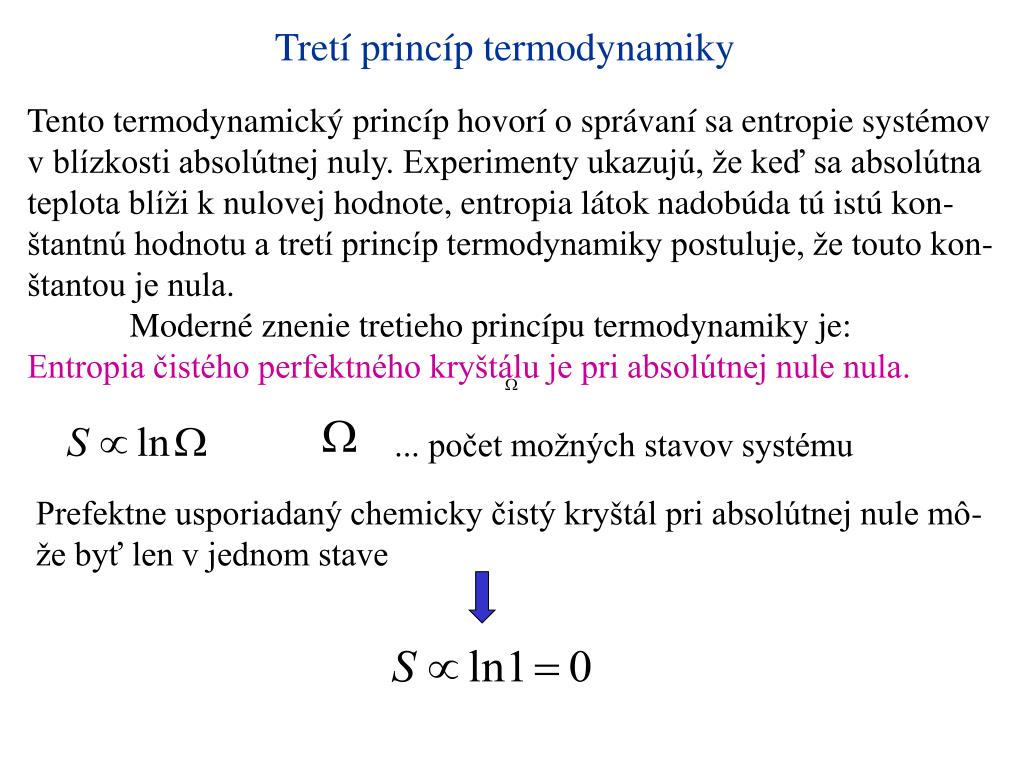 Tretí princíp termodynamiky

Tento termodynamický princíp hovorí o správaní sa entropie systémov v blízkosti absolútnej nuly. Experimenty ukazujú, že keď sa absolútna teplota blíži k nulovej hodnote, entropia látok nadobúda tú istú konštantnú hodnotu a tretí princíp termodynamiky postuluje, že touto konštantou je nula.

Moderné znenie tretieho princípu termodynamiky je:
Entropia čistého perfektného kryštálu je pri absolútnej nule nula.

$\Omega$

$S \propto \ln \Omega$

$\Omega$ ... počet možných stavov systému

Prefektne usporiadaný chemicky čistý kryštál pri absolútnej nule môže byť len v jednom stave

$S \propto \ln 1 = 0$